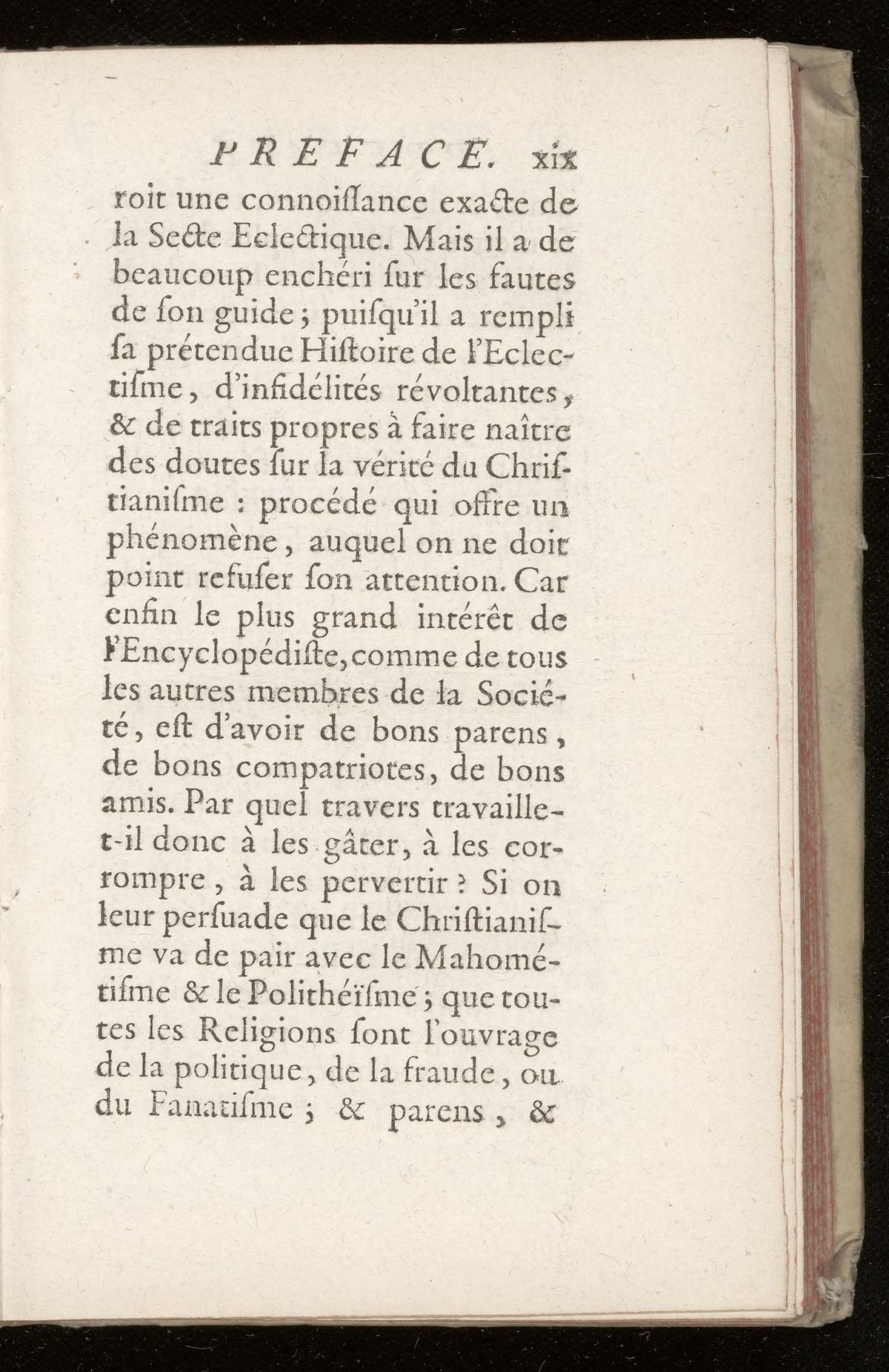 PREFACE. xix

roit une connoiſſance exacte de la Secte Eclectique. Mais il a de beaucoup enchéri ſur les fautes de ſon guide ; puiſqu'il a rempli ſa prétendue Hiſtoire de l'Eclectiſme, d'infidélités révoltantes, & de traits propres à faire naître des doutes ſur la vérité du Chriſtianiſme : procédé qui offre un phénomène, auquel on ne doit point refuſer ſon attention. Car enfin le plus grand intérêt de l'Encyclopédiſte, comme de tous les autres membres de la Société, eſt d'avoir de bons parens, de bons compatriotes, de bons amis. Par quel travers travaille-t-il donc à les gâter, à les corrompre, à les pervertir ? Si on leur perſuade que le Chriſtianiſme va de pair avec le Mahométiſme & le Polithéïſme ; que toutes les Religions ſont l'ouvrage de la politique, de la fraude, ou du Fanatiſme ; & parens, &